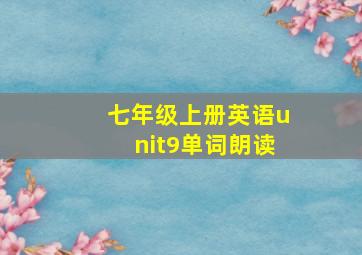 七年级上册英语unit9单词朗读